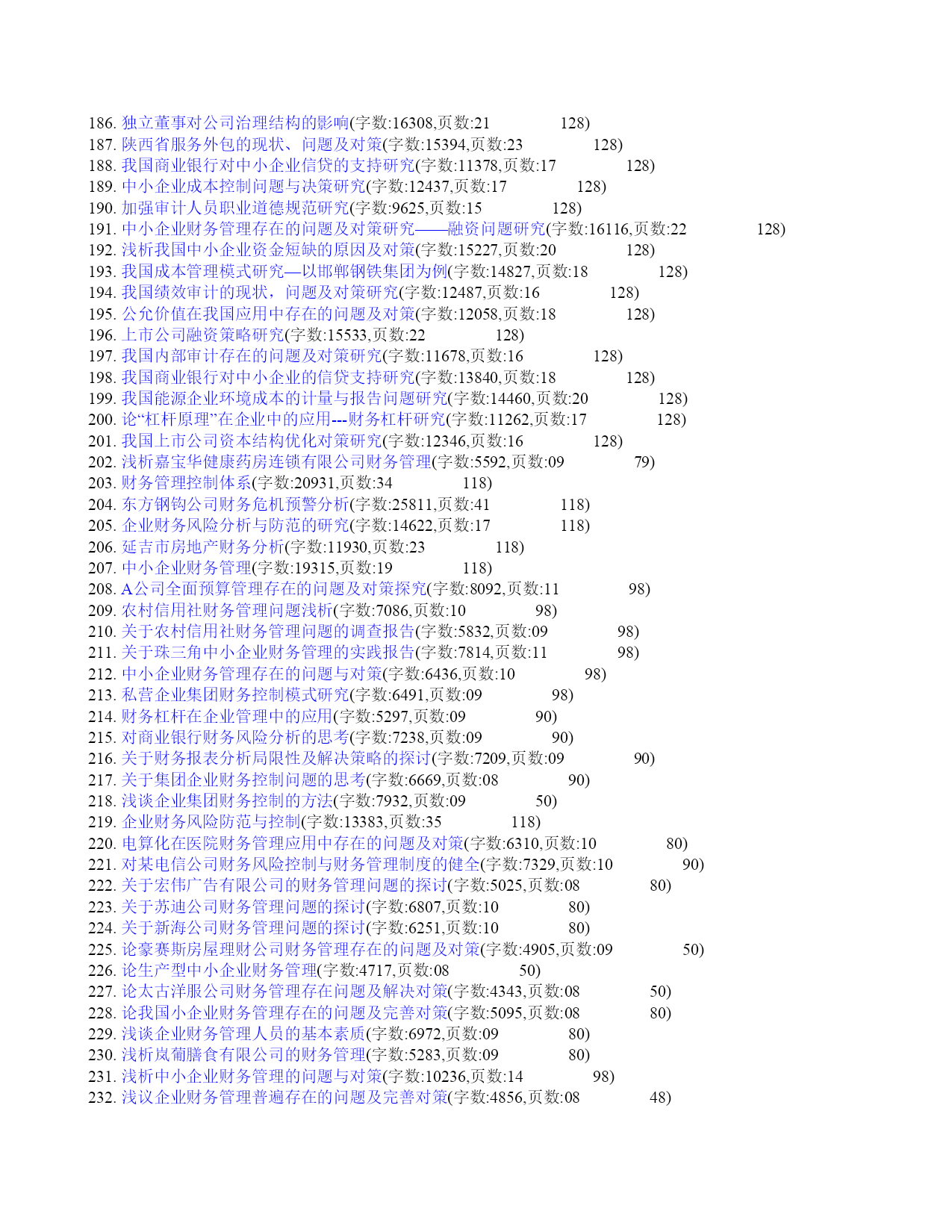 186. 独立董事对公司治理结构的影响(字数:16308,页数:21 128)
187. 陕西省服务外包的现状、问题及对策(字数:15394,页数:23 128)
188. 我国商业银行对中小企业信贷的支持研究(字数:11378,页数:17 128)
189. 中小企业成本控制问题与决策研究(字数:12437,页数:17 128)
190. 加强审计人员职业道德规范研究(字数:9625,页数:15 128)
191. 中小企业财务管理存在的问题及对策研究——融资问题研究(字数:16116,页数:22 128)
192. 浅析我国中小企业资金短缺的原因及对策(字数:15227,页数:20 128)
193. 我国成本管理模式研究—以邯郸钢铁集团为例(字数:14827,页数:18 128)
194. 我国绩效审计的现状，问题及对策研究(字数:12487,页数:16 128)
195. 公允价值在我国应用中存在的问题及对策(字数:12058,页数:18 128)
196. 上市公司融资策略研究(字数:15533,页数:22 128)
197. 我国内部审计存在的问题及对策研究(字数:11678,页数:16 128)
198. 我国商业银行对中小企业的信贷支持研究(字数:13840,页数:18 128)
199. 我国能源企业环境成本的计量与报告问题研究(字数:14460,页数:20 128)
200. 论“杠杆原理”在企业中的应用---财务杠杆研究(字数:11262,页数:17 128)
201. 我国上市公司资本结构优化对策研究(字数:12346,页数:16 128)
202. 浅析嘉宝华健康药房连锁有限公司财务管理(字数:5592,页数:09 79)
203. 财务管理控制体系(字数:20931,页数:34 118)
204. 东方钢钩公司财务危机预警分析(字数:25811,页数:41 118)
205. 企业财务风险分析与防范的研究(字数:14622,页数:17 118)
206. 延吉市房地产财务分析(字数:11930,页数:23 118)
207. 中小企业财务管理(字数:19315,页数:19 118)
208. A公司全面预算管理存在的问题及对策探究(字数:8092,页数:11 98)
209. 农村信用社财务管理问题浅析(字数:7086,页数:10 98)
210. 关于农村信用社财务管理问题的调查报告(字数:5832,页数:09 98)
211. 关于珠三角中小企业财务管理的实践报告(字数:7814,页数:11 98)
212. 中小企业财务管理存在的问题与对策(字数:6436,页数:10 98)
213. 私营企业集团财务控制模式研究(字数:6491,页数:09 98)
214. 财务杠杆在企业管理中的应用(字数:5297,页数:09 90)
215. 对商业银行财务风险分析的思考(字数:7238,页数:09 90)
216. 关于财务报表分析局限性及解决策略的探讨(字数:7209,页数:09 90)
217. 关于集团企业财务控制问题的思考(字数:6669,页数:08 90)
218. 浅谈企业集团财务控制的方法(字数:7932,页数:09 50)
219. 企业财务风险防范与控制(字数:13383,页数:35 118)
220. 电算化在医院财务管理应用中存在的问题及对策(字数:6310,页数:10 80)
221. 对某电信公司财务风险控制与财务管理制度的健全(字数:7329,页数:10 90)
222. 关于宏伟广告有限公司的财务管理问题的探讨(字数:5025,页数:08 80)
223. 关于苏迪公司财务管理问题的探讨(字数:6807,页数:10 80)
224. 关于新海公司财务管理问题的探讨(字数:6251,页数:10 80)
225. 论豪赛斯房屋理财公司财务管理存在的问题及对策(字数:4905,页数:09 50)
226. 论生产型中小企业财务管理(字数:4717,页数:08 50)
227. 论太古洋服公司财务管理存在问题及解决对策(字数:4343,页数:08 50)
228. 论我国小企业财务管理存在的问题及完善对策(字数:5095,页数:08 80)
229. 浅谈企业财务管理人员的基本素质(字数:6972,页数:09 80)
230. 浅析岚葡膳食有限公司的财务管理(字数:5283,页数:09 80)
231. 浅析中小企业财务管理的问题与对策(字数:10236,页数:14 98)
232. 浅议企业财务管理普遍存在的问题及完善对策(字数:4856,页数:08 48)